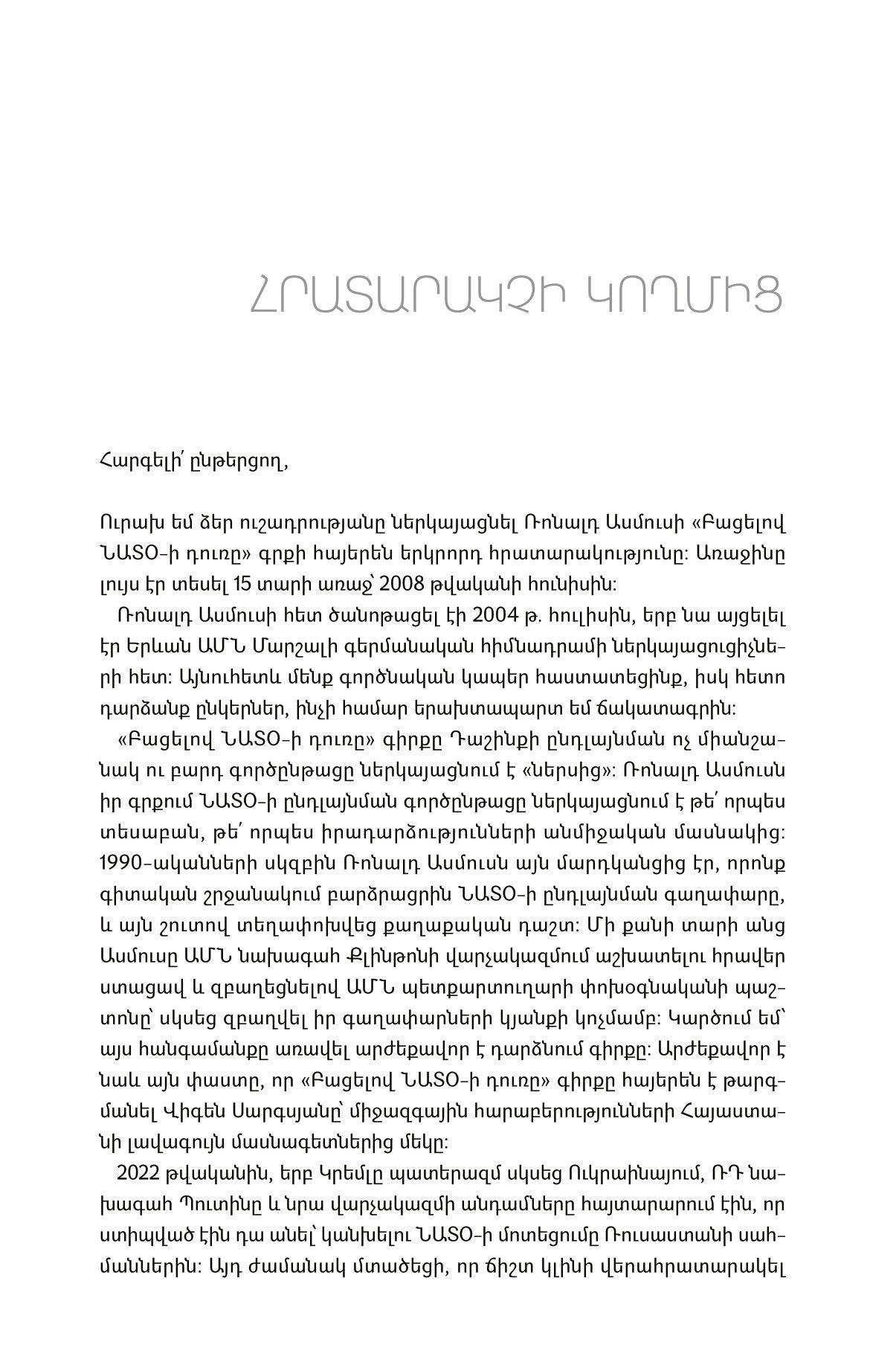 ՀՐԱՏԱՐԱԿՉԻ ԿՈՂՄԻՑ

Հարգելի՛ ընթերցող,

Ուրախ եմ ձեր ուշադրությանը ներկայացնել Ռոնալդ Ասմուսի «Բացելով ՆԱՏՕ-ի դուռը» գրքի հայերեն երկրորդ հրատարակությունը: Առաջինը լույս էր տեսել 15 տարի առաջ՝ 2008 թվականի հունիսին:

Ռոնալդ Ասմուսի հետ ծանոթացել էի 2004 թ. հուլիսին, երբ նա այցելել էր Երևան ԱՄՆ Մարշալի գերմանական հիմնադրամի ներկայացուցիչների հետ: Այնուհետև մենք գործնական կապեր հաստատեցինք, իսկ հետո դարձանք ընկերներ, ինչի համար երախտապարտ եմ ճակատագրին:

«Բացելով ՆԱՏՕ-ի դուռը» գիրքը Դաշինքի ընդլայնման ոչ միանշանակ ու բարդ գործընթացը ներկայացնում է «ներսից»: Ռոնալդ Ասմուսն իր գրքում ՆԱՏՕ-ի ընդլայնման գործընթացը ներկայացնում է թե՛ որպես տեսաբան, թե՛ որպես իրադարձությունների անմիջական մասնակից: 1990-ականների սկզբին Ռոնալդ Ասմուսն այն մարդկանցից էր, որոնք գիտական շրջանակում բարձրացրին ՆԱՏՕ-ի ընդլայնման գաղափարը, և այն շուտով տեղափոխվեց քաղաքական դաշտ: Մի քանի տարի անց Ասմուսը ԱՄՆ նախագահ Քլինթոնի վարչակազմում աշխատելու հրավեր ստացավ և զբաղեցնելով ԱՄՆ պետքարտուղարի փոխօգնականի պաշտոնը՝ սկսեց զբաղվել իր գաղափարների կյանքի կոչմամբ: Կարծում եմ՝ այս հանգամանքը առավել արժեքավոր է դարձնում գիրքը: Արժեքավոր է նաև այն փաստը, որ «Բացելով ՆԱՏՕ-ի դուռը» գիրքը հայերեն է թարգմանել Վիգեն Սարգսյանը՝ միջազգային հարաբերությունների Հայաստանի լավագույն մասնագետներից մեկը:

2022 թվականին, երբ Կրեմլը պատերազմ սկսեց Ուկրաինայում, ՌԴ նախագահ Պուտինը և նրա վարչակազմի անդամները հայտարարում էին, որ ստիպված էին դա անել՝ կանխելու ՆԱՏՕ-ի մոտեցումը Ռուսաստանի սահմաններին: Այդ ժամանակ մտածեցի, որ ճիշտ կլինի վերահրատարակել